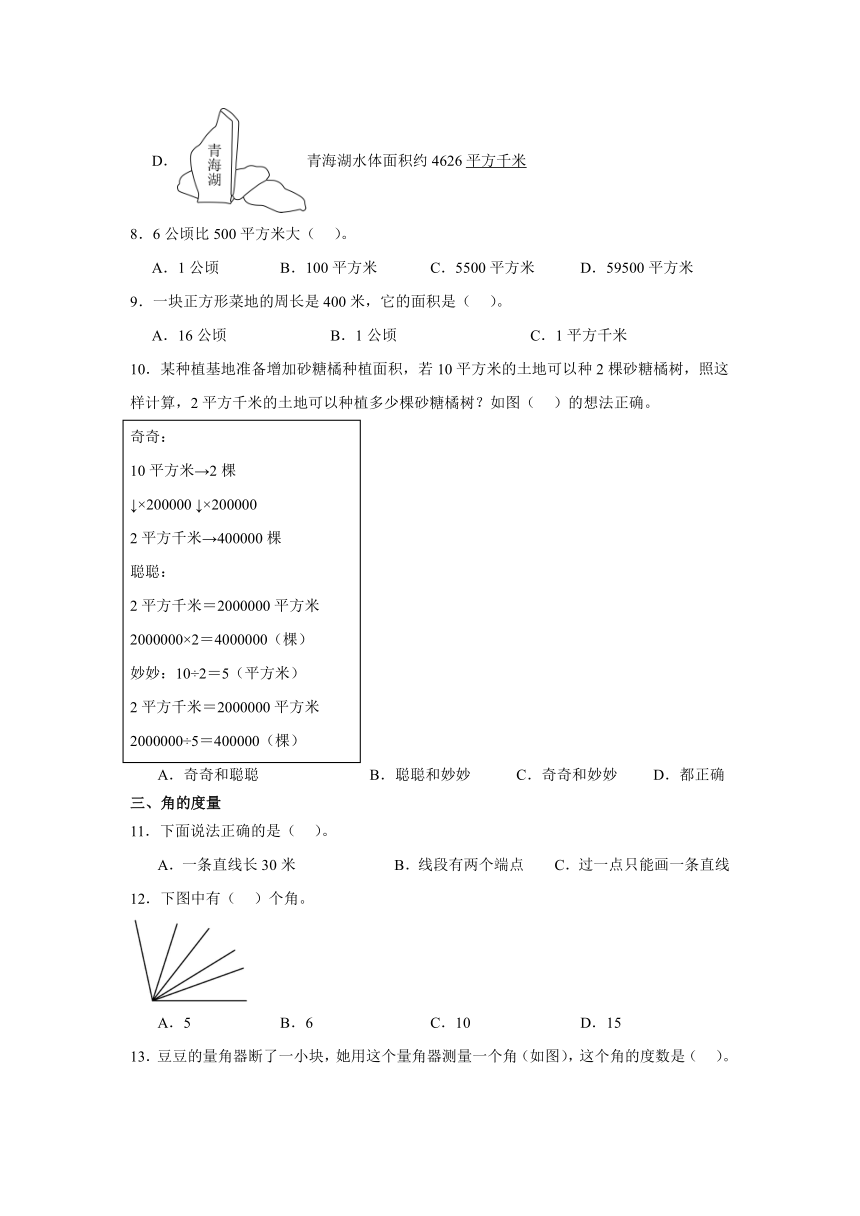 D. 青海湖 青海湖水体面积约 4626 平方千米

8．6 公顷比 500 平方米大（　）。

A．1 公顷　B．100 平方米　C．5500 平方米　D．59500 平方米

9．一块正方形菜地的周长是 400 米，它的面积是（　）。

A．16 公顷　B．1 公顷　C．1 平方千米

10．某种植基地准备增加砂糖橘种植面积，若 10 平方米的土地可以种 2 棵砂糖橘树，照这样计算，2 平方千米的土地可以种植多少棵砂糖橘树？如图（　）的想法正确。

奇奇：
10 平方米→2 棵
↓×200000 ↓×200000
2 平方千米→400000 棵
聪聪：
2 平方千米＝2000000 平方米
2000000×2＝4000000（棵）
妙妙：10÷2＝5（平方米）
2 平方千米＝2000000 平方米
2000000÷5＝400000（棵）

A．奇奇和聪聪　B．聪聪和妙妙　C．奇奇和妙妙　D．都正确

三、角的度量

11．下面说法正确的是（　）。

A．一条直线长 30 米　B．线段有两个端点　C．过一点只能画一条直线

12．下图中有（　）个角。

A．5　B．6　C．10　D．15

13．豆豆的量角器断了一小块，她用这个量角器测量一个角（如图），这个角的度数是（　）。